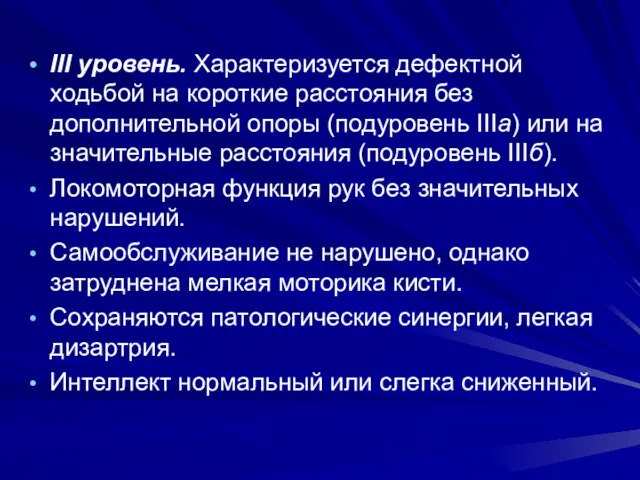 • III уровень. Характеризуется дефектной ходьбой на короткие расстояния без дополнительной опоры (подуровень IIIа) или на значительные расстояния (подуровень IIIб).

• Локомоторная функция рук без значительных нарушений.

• Самообслуживание не нарушено, однако затруднена мелкая моторика кисти.

• Сохраняются патологические синергии, легкая дизартрия.

• Интеллект нормальный или слегка сниженный.